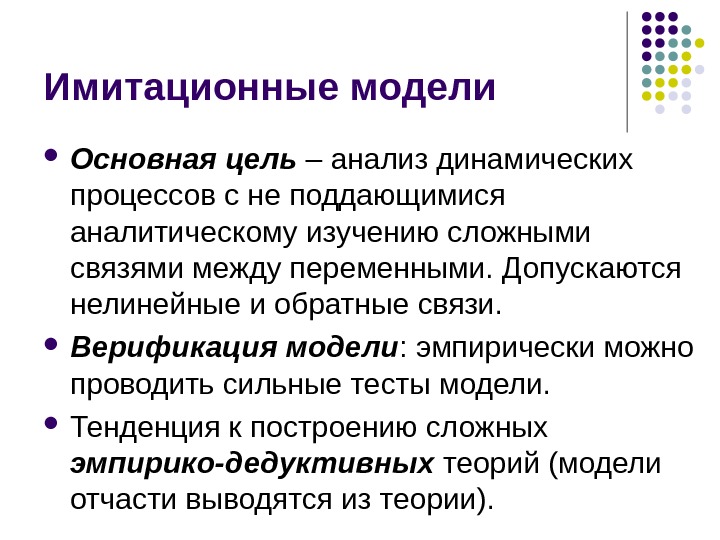 Имитационные модели

• Основная цель – анализ динамических процессов с не поддающимися аналитическому изучению сложными связями между переменными. Допускаются нелинейные и обратные связи.

• Верификация модели: эмпирически можно проводить сильные тесты модели.

• Тенденция к построению сложных эмпирико-дедуктивных теорий (модели отчасти выводятся из теории).